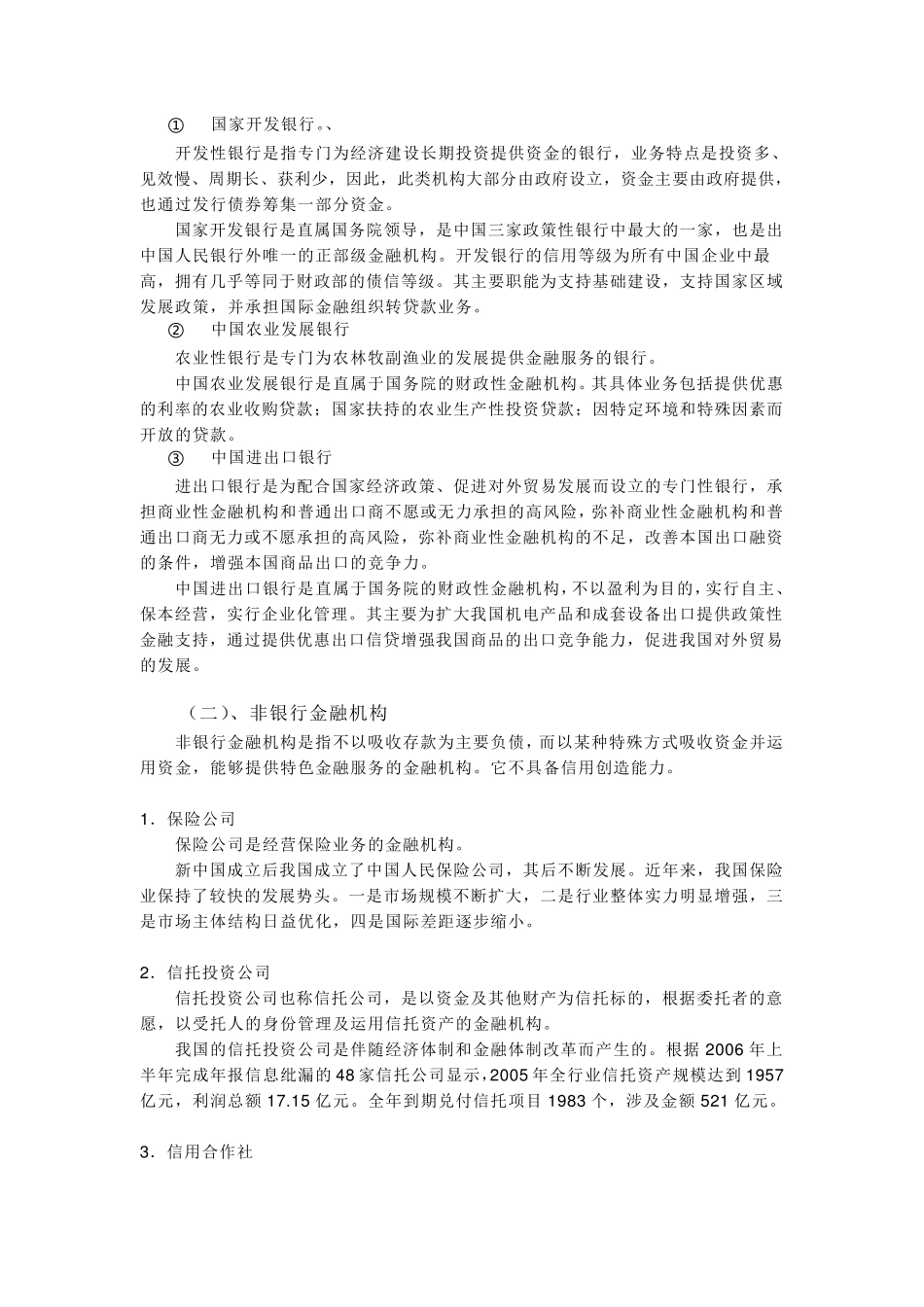 ① 国家开发银行。、

开发性银行是指专门为经济建设长期投资提供资金的银行，业务特点是投资多、见效慢、周期长、获利少，因此，此类机构大部分由政府设立，资金主要由政府提供，也通过发行债券筹集一部分资金。

国家开发银行是直属国务院领导，是中国三家政策性银行中最大的一家，也是出中国人民银行外唯一的正部级金融机构。开发银行的信用等级为所有中国企业中最高，拥有几乎等同于财政部的债信等级。其主要职能为支持基础建设，支持国家区域发展政策，并承担国际金融组织转贷款业务。

② 中国农业发展银行

农业性银行是专门为农林牧副渔业的发展提供金融服务的银行。

中国农业发展银行是直属于国务院的财政性金融机构。其具体业务包括提供优惠的利率的农业收购贷款；国家扶持的农业生产性投资贷款；因特定环境和特殊因素而开放的贷款。

③ 中国进出口银行

进出口银行是为配合国家经济政策、促进对外贸易发展而设立的专门性银行，承担商业性金融机构和普通出口商不愿或无力承担的高风险，弥补商业性金融机构和普通出口商无力或不愿承担的高风险，弥补商业性金融机构的不足，改善本国出口融资的条件，增强本国商品出口的竞争力。

中国进出口银行是直属于国务院的财政性金融机构，不以盈利为目的，实行自主、保本经营，实行企业化管理。其主要为扩大我国机电产品和成套设备出口提供政策性金融支持，通过提供优惠出口信贷增强我国商品的出口竞争能力，促进我国对外贸易的发展。

（二）、非银行金融机构

非银行金融机构是指不以吸收存款为主要负债，而以某种特殊方式吸收资金并运用资金，能够提供特色金融服务的金融机构。它不具备信用创造能力。

1．保险公司

保险公司是经营保险业务的金融机构。

新中国成立后我国成立了中国人民保险公司，其后不断发展。近年来，我国保险业保持了较快的发展势头。一是市场规模不断扩大，二是行业整体实力明显增强，三是市场主体结构日益优化，四是国际差距逐步缩小。

2．信托投资公司

信托投资公司也称信托公司，是以资金及其他财产为信托标的，根据委托者的意愿，以受托人的身份管理及运用信托资产的金融机构。

我国的信托投资公司是伴随经济体制和金融体制改革而产生的。根据 2006 年上半年完成年报信息纰漏的 48 家信托公司显示，2005 年全行业信托资产规模达到 1957 亿元，利润总额 17.15 亿元。全年到期兑付信托项目 1983 个，涉及金额 521 亿元。

3．信用合作社